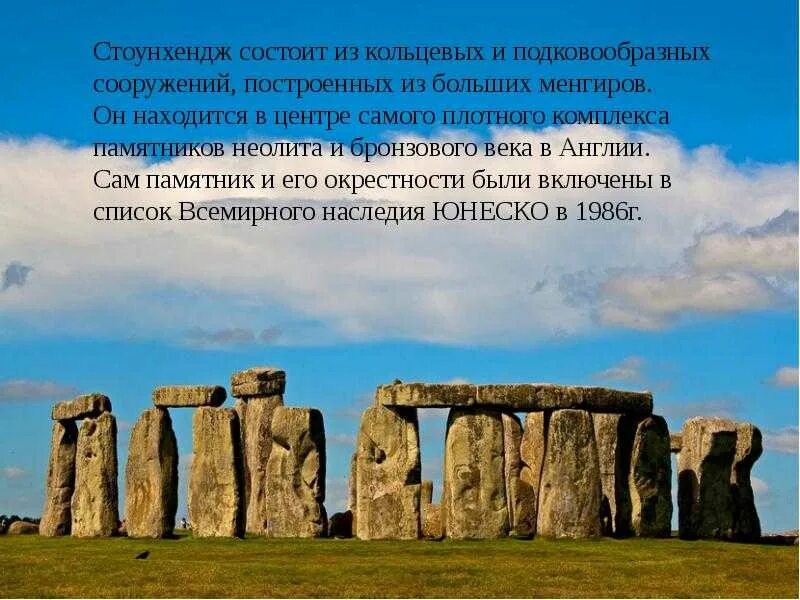 Стоунхендж состоит из кольцевых и подковообразных сооружений, построенных из больших менгиров. Он находится в центре самого плотного комплекса памятников неолита и бронзового века в Англии. Сам памятник и его окрестности были включены в список Всемирного наследия ЮНЕСКО в 1986г.